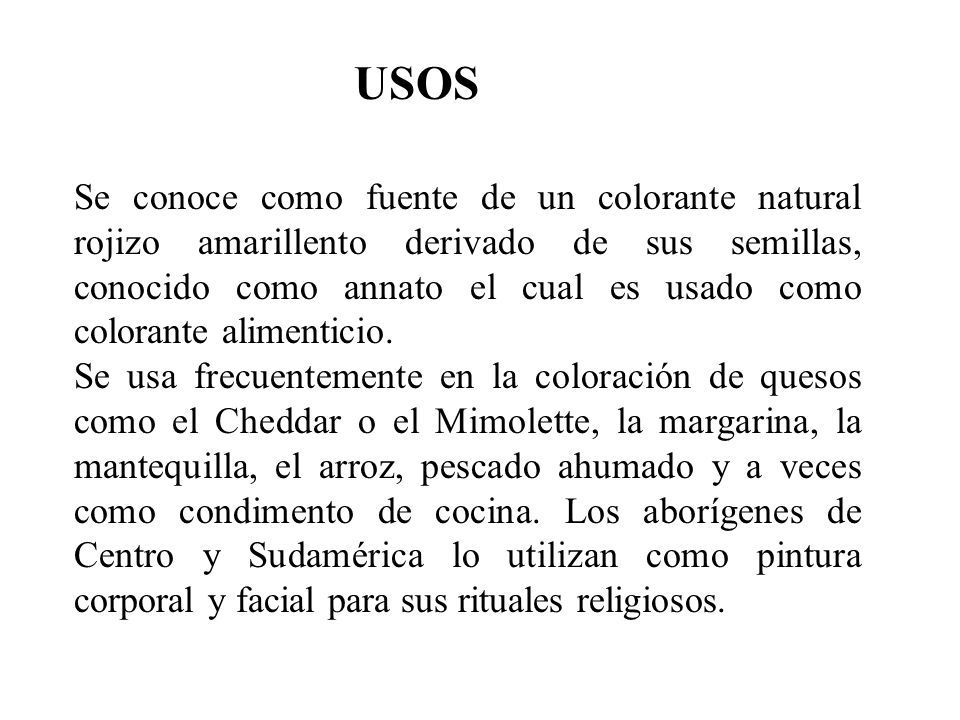 USOS

Se conoce como fuente de un colorante natural rojizo amarillento derivado de sus semillas, conocido como annato el cual es usado como colorante alimenticio.
Se usa frecuentemente en la coloración de quesos como el Cheddar o el Mimolette, la margarina, la mantequilla, el arroz, pescado ahumado y a veces como condimento de cocina. Los aborígenes de Centro y Sudamérica lo utilizan como pintura corporal y facial para sus rituales religiosos.